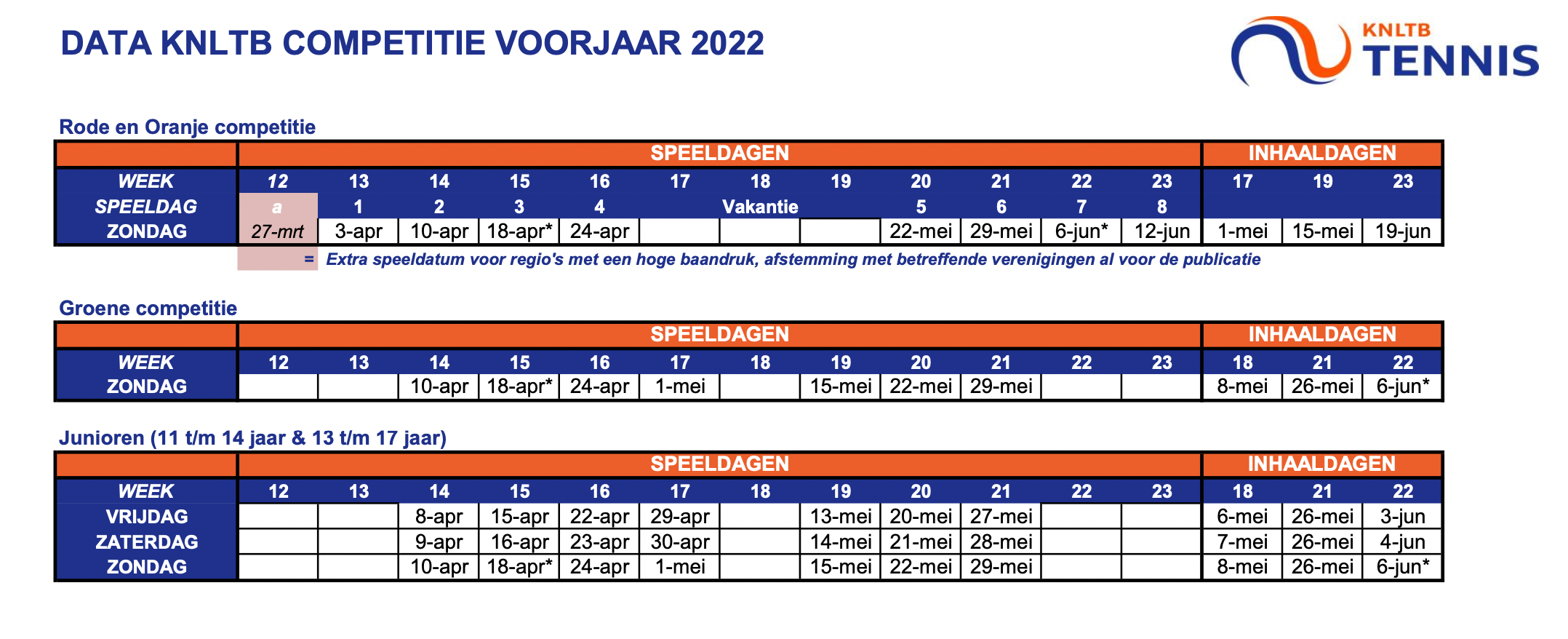 DATA KNLTB COMPETITIE VOORJAAR 2022

KNLTB TENNIS

Rode en Oranje competitie

| | SPEELDAGEN | | | | | | | | | | | | INHAALDAGEN | | |
|---|---|---|---|---|---|---|---|---|---|---|---|---|---|---|---|
| WEEK | 12 | 13 | 14 | 15 | 16 | 17 | 18 | 19 | 20 | 21 | 22 | 23 | 17 | 19 | 23 |
| SPEELDAG | a | 1 | 2 | 3 | 4 | | Vakantie | | 5 | 6 | 7 | 8 | | | |
| ZONDAG | 27-mrt | 3-apr | 10-apr | 18-apr* | 24-apr | | | | 22-mei | 29-mei | 6-jun* | 12-jun | 1-mei | 15-mei | 19-jun |

= Extra speeldatum voor regio's met een hoge baandruk, afstemming met betreffende verenigingen al voor de publicatie

Groene competitie

| | SPEELDAGEN | | | | | | | | | | | | INHAALDAGEN | | |
|---|---|---|---|---|---|---|---|---|---|---|---|---|---|---|---|
| WEEK | 12 | 13 | 14 | 15 | 16 | 17 | 18 | 19 | 20 | 21 | 22 | 23 | 18 | 21 | 22 |
| ZONDAG | | | 10-apr | 18-apr* | 24-apr | 1-mei | | 15-mei | 22-mei | 29-mei | | | 8-mei | 26-mei | 6-jun* |

Junioren (11 t/m 14 jaar & 13 t/m 17 jaar)

| | SPEELDAGEN | | | | | | | | | | | | INHAALDAGEN | | |
|---|---|---|---|---|---|---|---|---|---|---|---|---|---|---|---|
| WEEK | 12 | 13 | 14 | 15 | 16 | 17 | 18 | 19 | 20 | 21 | 22 | 23 | 18 | 21 | 22 |
| VRIJDAG | | | 8-apr | 15-apr | 22-apr | 29-apr | | 13-mei | 20-mei | 27-mei | | | 6-mei | 26-mei | 3-jun |
| ZATERDAG | | | 9-apr | 16-apr | 23-apr | 30-apr | | 14-mei | 21-mei | 28-mei | | | 7-mei | 26-mei | 4-jun |
| ZONDAG | | | 10-apr | 18-apr* | 24-apr | 1-mei | | 15-mei | 22-mei | 29-mei | | | 8-mei | 26-mei | 6-jun* |